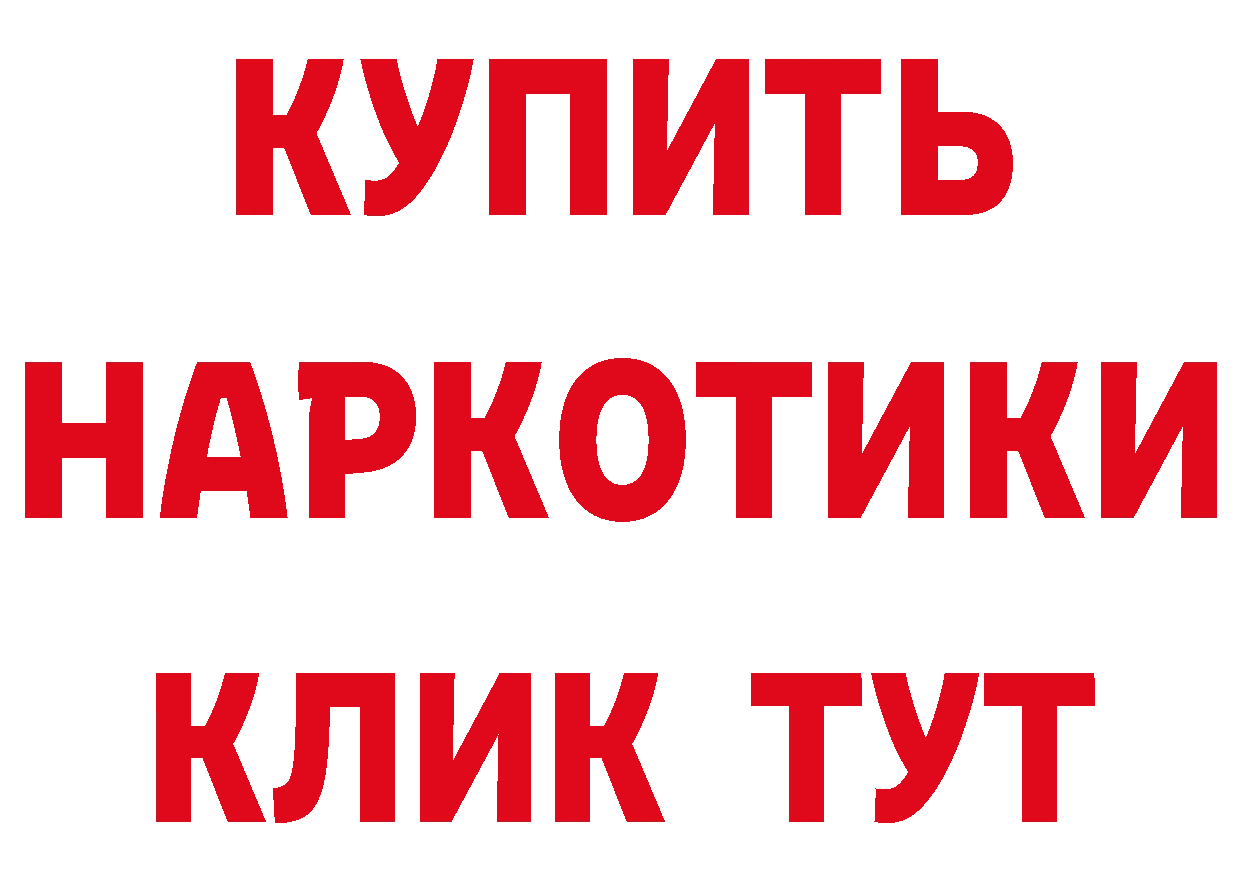 КУПИТЬ
НАРКОТИКИ
КЛИК ТУТ